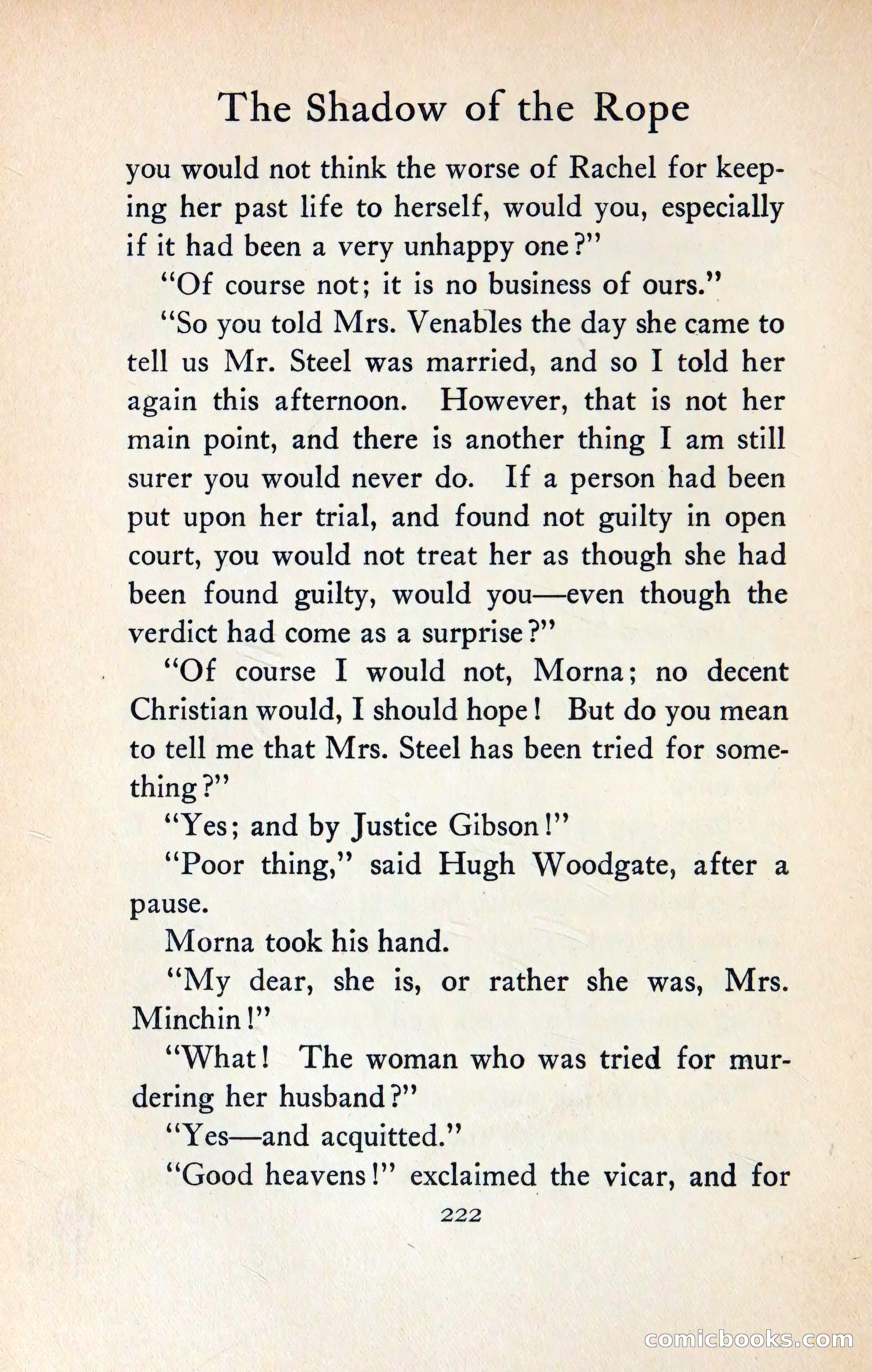 The Shadow of the Rope

you would not think the worse of Rachel for keeping her past life to herself, would you, especially if it had been a very unhappy one?"

"Of course not; it is no business of ours."

"So you told Mrs. Venables the day she came to tell us Mr. Steel was married, and so I told her again this afternoon. However, that is not her main point, and there is another thing I am still surer you would never do. If a person had been put upon her trial, and found not guilty in open court, you would not treat her as though she had been found guilty, would you—even though the verdict had come as a surprise?"

"Of course I would not, Morna; no decent Christian would, I should hope! But do you mean to tell me that Mrs. Steel has been tried for something?"

"Yes; and by Justice Gibson!"

"Poor thing," said Hugh Woodgate, after a pause.

Morna took his hand.

"My dear, she is, or rather she was, Mrs. Minchin!"

"What! The woman who was tried for murdering her husband?"

"Yes—and acquitted."

"Good heavens!" exclaimed the vicar, and for

222

comicbooks.com